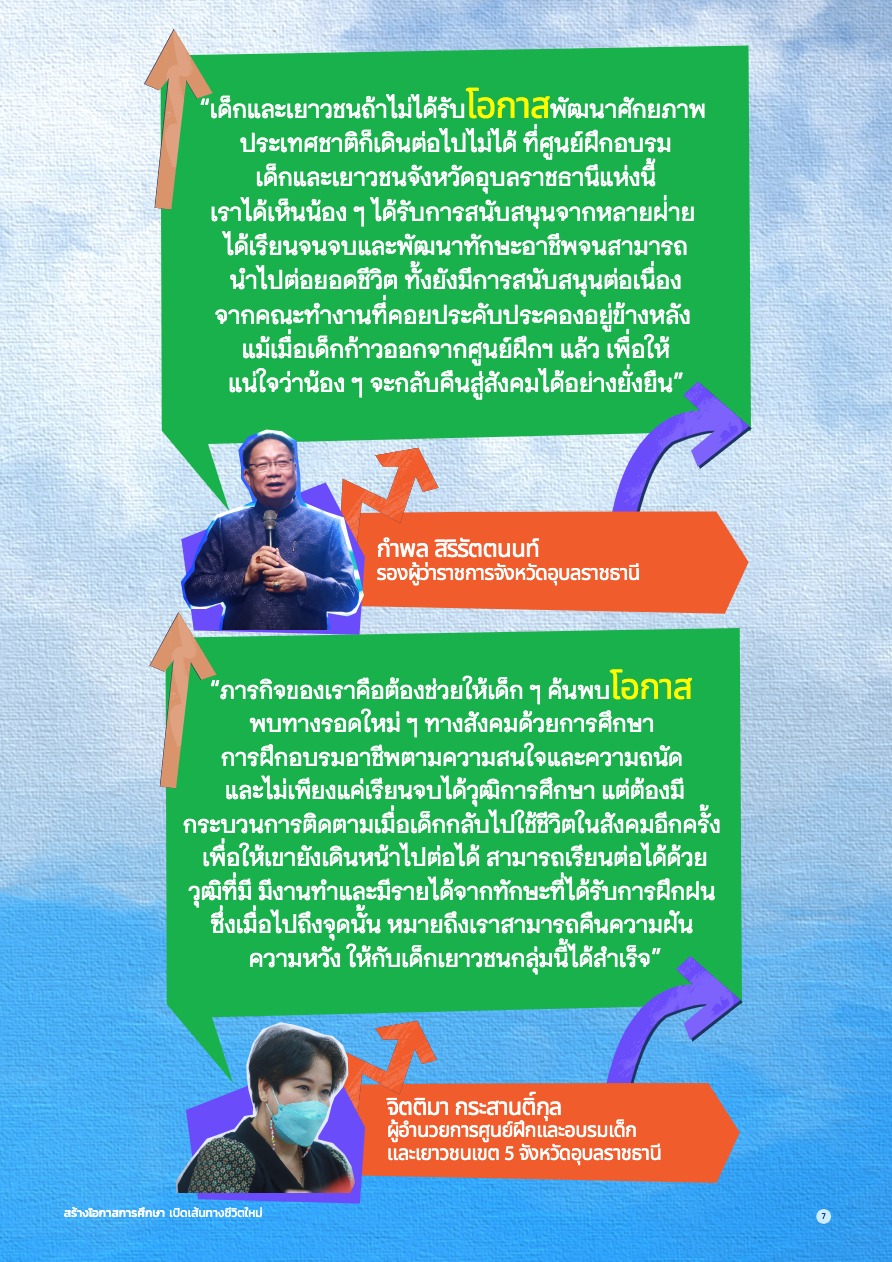 “เด็กและเยาวชนถ้าไม่ได้รับโอกาสพัฒนาศักยภาพ ประเทศชาติก็เดินต่อไปไม่ได้ ที่ศูนย์ฝึกอบรมเด็กและเยาวชนจังหวัดอุบลราชธานีแห่งนี้ เราได้เห็นน้อง ๆ ได้รับการสนับสนุนจากหลายฝ่าย ได้เรียนจนจบและพัฒนาทักษะอาชีพจนสามารถนำไปต่อยอดชีวิต ทั้งยังมีการสนับสนุนต่อเนื่องจากคณะทำงานที่คอยประคับประคองอยู่ข้างหลัง แม้เมื่อเด็กก้าวออกจากศูนย์ฝึกฯ แล้ว เพื่อให้แน่ใจว่าน้อง ๆ จะกลับคืนสู่สังคมได้อย่างยั่งยืน”

กำพล สิริรัตตนนท์
รองผู้ว่าราชการจังหวัดอุบลราชธานี

“ภารกิจของเราคือต้องช่วยให้เด็ก ๆ ค้นพบโอกาส พบทางรอดใหม่ ๆ ทางสังคมด้วยการศึกษา การฝึกอบรมอาชีพตามความสนใจและความถนัด และไม่เพียงแค่เรียนจบได้วุฒิการศึกษา แต่ต้องมีกระบวนการติดตามเมื่อเด็กกลับไปใช้ชีวิตในสังคมอีกครั้ง เพื่อให้เขายังเดินหน้าไปต่อได้ สามารถเรียนต่อได้ด้วยวุฒิที่มี มีงานทำและมีรายได้จากทักษะที่ได้รับการฝึกฝน ซึ่งเมื่อไปถึงจุดนั้น หมายถึงเราสามารถคืนความฝัน ความหวัง ให้กับเด็กเยาวชนกลุ่มนี้ได้สำเร็จ”

จิตติมา กระสานติ์กุล
ผู้อำนวยการศูนย์ฝึกและอบรมเด็กและเยาวชนเขต 5 จังหวัดอุบลราชธานี

สร้างโอกาสการศึกษา เปิดเส้นทางชีวิตใหม่

7